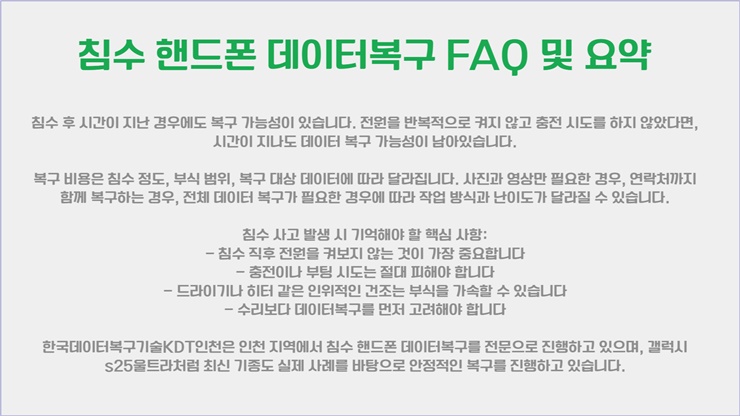 침수 핸드폰 데이터복구 FAQ 및 요약

침수 후 시간이 지난 경우에도 복구 가능성이 있습니다. 전원을 반복적으로 켜지 않고 충전 시도를 하지 않았다면, 시간이 지나도 데이터 복구 가능성이 남아있습니다.

복구 비용은 침수 정도, 부식 범위, 복구 대상 데이터에 따라 달라집니다. 사진과 영상만 필요한 경우, 연락처까지 함께 복구하는 경우, 전체 데이터 복구가 필요한 경우에 따라 작업 방식과 난이도가 달라질 수 있습니다.

침수 사고 발생 시 기억해야 할 핵심 사항:
- 침수 직후 전원을 켜보지 않는 것이 가장 중요합니다
- 충전이나 부팅 시도는 절대 피해야 합니다
- 드라이기나 히터 같은 인위적인 건조는 부식을 가속할 수 있습니다
- 수리보다 데이터복구를 먼저 고려해야 합니다

한국데이터복구기술KDT인천은 인천 지역에서 침수 핸드폰 데이터복구를 전문으로 진행하고 있으며, 갤럭시 s25울트라처럼 최신 기종도 실제 사례를 바탕으로 안정적인 복구를 진행하고 있습니다.